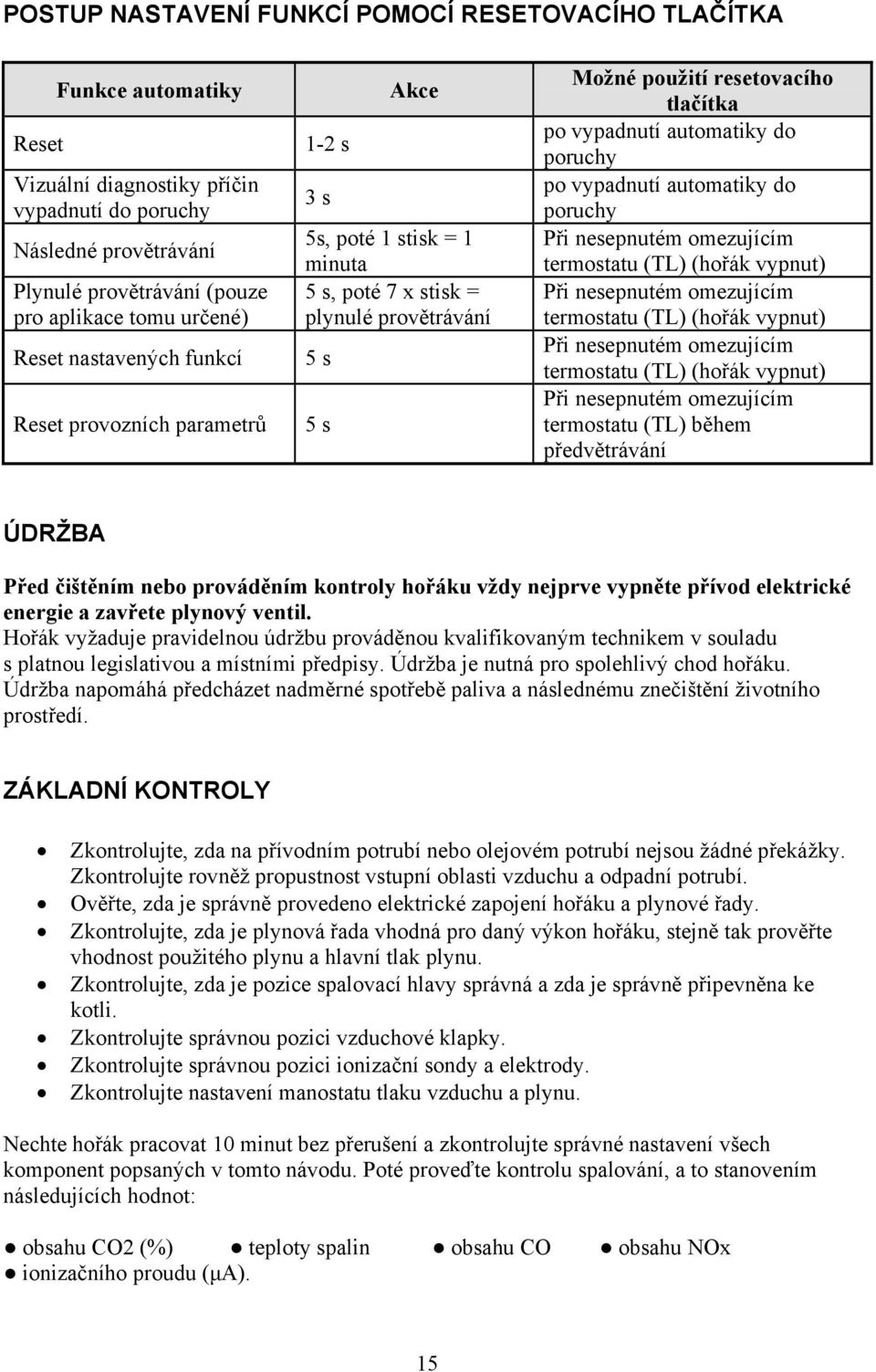 POSTUP NASTAVENÍ FUNKCÍ POMOCÍ RESETOVACÍHO TLAČÍTKA

| Funkce automatiky | Akce | Možné použití resetovacího tlačítka |
|---|---|---|
| Reset | 1-2 s | po vypadnutí automatiky do poruchy |
| Vizuální diagnostiky příčin vypadnutí do poruchy | 3 s | po vypadnutí automatiky do poruchy |
| Následné provětrávání | 5s, poté 1 stisk = 1 minuta | Při nesepnutém omezujícím termostatu (TL) (hořák vypnut) |
| Plynulé provětrávání (pouze pro aplikace tomu určené) | 5 s, poté 7 x stisk = plynulé provětrávání | Při nesepnutém omezujícím termostatu (TL) (hořák vypnut) |
| Reset nastavených funkcí | 5 s | Při nesepnutém omezujícím termostatu (TL) (hořák vypnut) |
| Reset provozních parametrů | 5 s | Při nesepnutém omezujícím termostatu (TL) během předvětrávání |

ÚDRŽBA

Před čištěním nebo prováděním kontroly hořáku vždy nejprve vypněte přívod elektrické energie a zavřete plynový ventil.
Hořák vyžaduje pravidelnou údržbu prováděnou kvalifikovaným technikem v souladu s platnou legislativou a místními předpisy. Údržba je nutná pro spolehlivý chod hořáku. Údržba napomáhá předcházet nadměrné spotřebě paliva a následnému znečištění životního prostředí.

ZÁKLADNÍ KONTROLY

• Zkontrolujte, zda na přívodním potrubí nebo olejovém potrubí nejsou žádné překážky. Zkontrolujte rovněž propustnost vstupní oblasti vzduchu a odpadní potrubí.
• Ověřte, zda je správně provedeno elektrické zapojení hořáku a plynové řady.
• Zkontrolujte, zda je plynová řada vhodná pro daný výkon hořáku, stejně tak prověřte vhodnost použitého plynu a hlavní tlak plynu.
• Zkontrolujte, zda je pozice spalovací hlavy správná a zda je správně připevněna ke kotli.
• Zkontrolujte správnou pozici vzduchové klapky.
• Zkontrolujte správnou pozici ionizační sondy a elektrody.
• Zkontrolujte nastavení manostatu tlaku vzduchu a plynu.

Nechte hořák pracovat 10 minut bez přerušení a zkontrolujte správné nastavení všech komponent popsaných v tomto návodu. Poté proveďte kontrolu spalování, a to stanovením následujících hodnot:

● obsahu CO2 (%) ● teploty spalin ● obsahu CO ● obsahu NOx
● ionizačního proudu (μA).

15